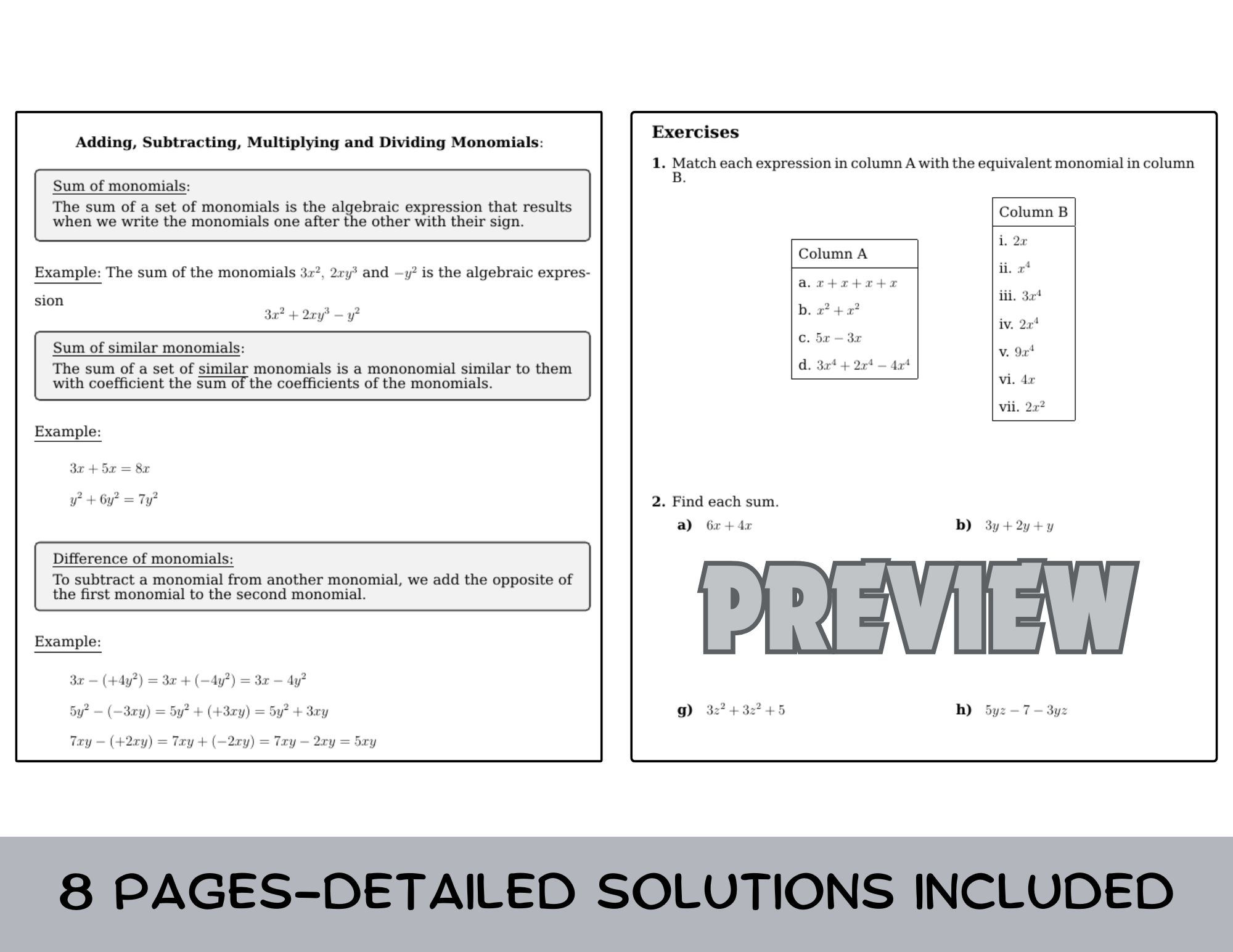 **Adding, Subtracting, Multiplying and Dividing Monomials**:

Sum of monomials:
The sum of a set of monomials is the algebraic expression that results when we write the monomials one after the other with their sign.

Example: The sum of the monomials $3x^2$, $2xy^3$ and $-y^2$ is the algebraic expression

$3x^2 + 2xy^3 - y^2$

Sum of similar monomials:
The sum of a set of similar monomials is a mononomial similar to them with coefficient the sum of the coefficients of the monomials.

Example:

$3x + 5x = 8x$

$y^2 + 6y^2 = 7y^2$

Difference of monomials:
To subtract a monomial from another monomial, we add the opposite of the first monomial to the second monomial.

Example:

$3x - (+4y^2) = 3x + (-4y^2) = 3x - 4y^2$

$5y^2 - (-3xy) = 5y^2 + (+3xy) = 5y^2 + 3xy$

$7xy - (+2xy) = 7xy + (-2xy) = 7xy - 2xy = 5xy$

**Exercises**

**1.** Match each expression in column A with the equivalent monomial in column B.

| Column A |
|---|
| a. $x + x + x + x$ |
| b. $x^2 + x^2$ |
| c. $5x - 3x$ |
| d. $3x^4 + 2x^4 - 4x^4$ |

| Column B |
|---|
| i. $2x$ |
| ii. $x^4$ |
| iii. $3x^4$ |
| iv. $2x^4$ |
| v. $9x^4$ |
| vi. $4x$ |
| vii. $2x^2$ |

**2.** Find each sum.

**a)** $6x + 4x$

**b)** $3y + 2y + y$

PREVIEW

**g)** $3z^2 + 3z^2 + 5$

**h)** $5yz - 7 - 3yz$

8 PAGES-DETAILED SOLUTIONS INCLUDED